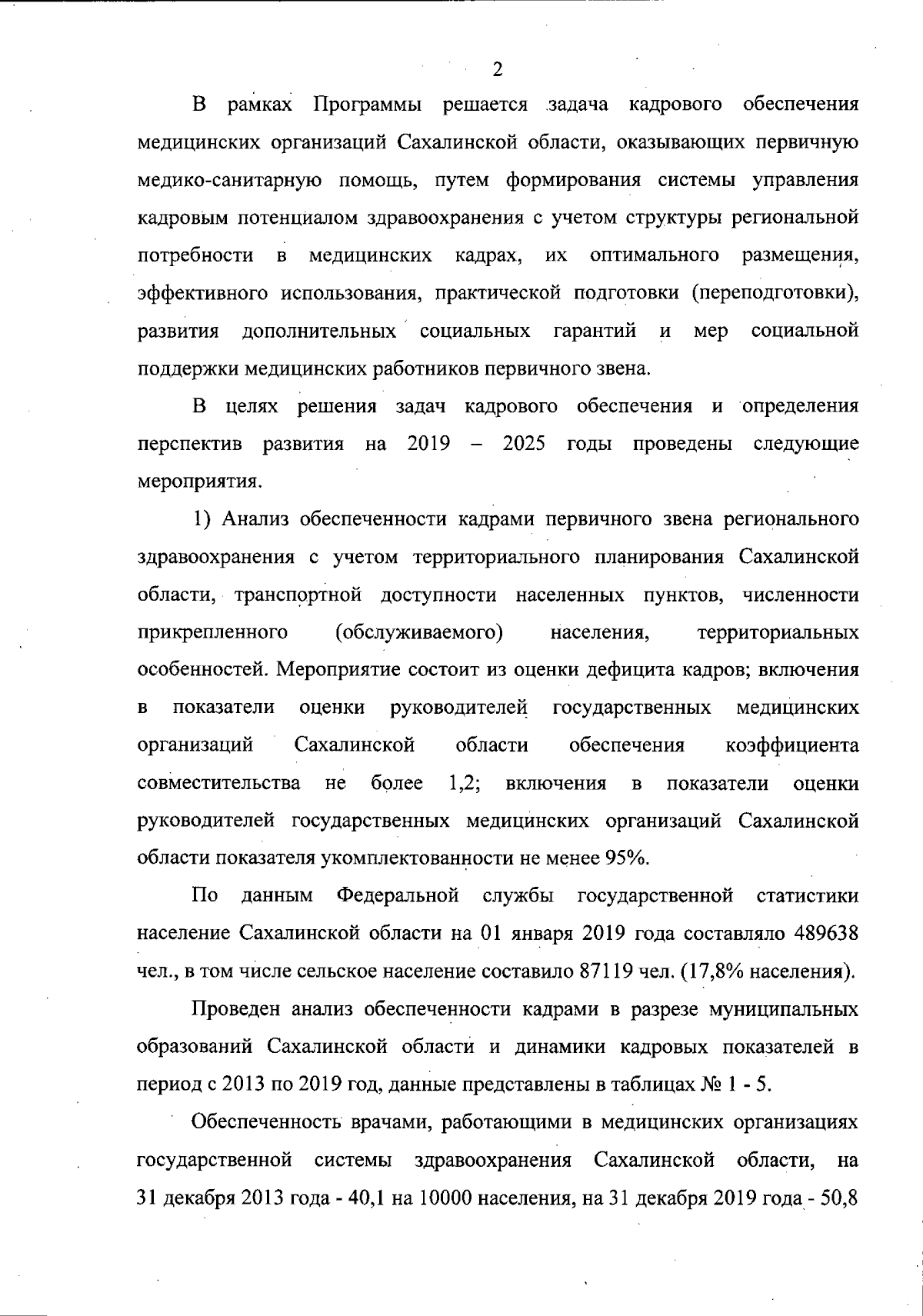 2

В рамках Программы решается задача кадрового обеспечения медицинских организаций Сахалинской области, оказывающих первичную медико-санитарную помощь, путем формирования системы управления кадровым потенциалом здравоохранения с учетом структуры региональной потребности в медицинских кадрах, их оптимального размещения, эффективного использования, практической подготовки (переподготовки), развития дополнительных социальных гарантий и мер социальной поддержки медицинских работников первичного звена.

В целях решения задач кадрового обеспечения и определения перспектив развития на 2019 – 2025 годы проведены следующие мероприятия.

1) Анализ обеспеченности кадрами первичного звена регионального здравоохранения с учетом территориального планирования Сахалинской области, транспортной доступности населенных пунктов, численности прикрепленного (обслуживаемого) населения, территориальных особенностей. Мероприятие состоит из оценки дефицита кадров; включения в показатели оценки руководителей государственных медицинских организаций Сахалинской области обеспечения коэффициента совместительства не более 1,2; включения в показатели оценки руководителей государственных медицинских организаций Сахалинской области показателя укомплектованности не менее 95%.

По данным Федеральной службы государственной статистики население Сахалинской области на 01 января 2019 года составляло 489638 чел., в том числе сельское население составило 87119 чел. (17,8% населения).

Проведен анализ обеспеченности кадрами в разрезе муниципальных образований Сахалинской области и динамики кадровых показателей в период с 2013 по 2019 год, данные представлены в таблицах № 1 - 5.

Обеспеченность врачами, работающими в медицинских организациях государственной системы здравоохранения Сахалинской области, на 31 декабря 2013 года - 40,1 на 10000 населения, на 31 декабря 2019 года - 50,8